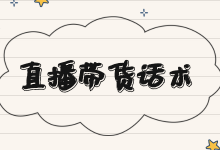 直播带货话术